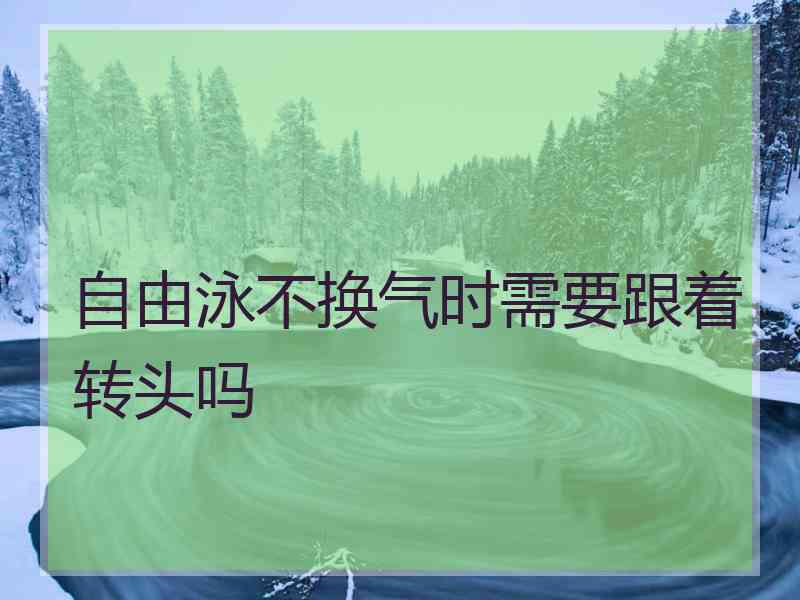 自由泳不换气时需要跟着转头吗